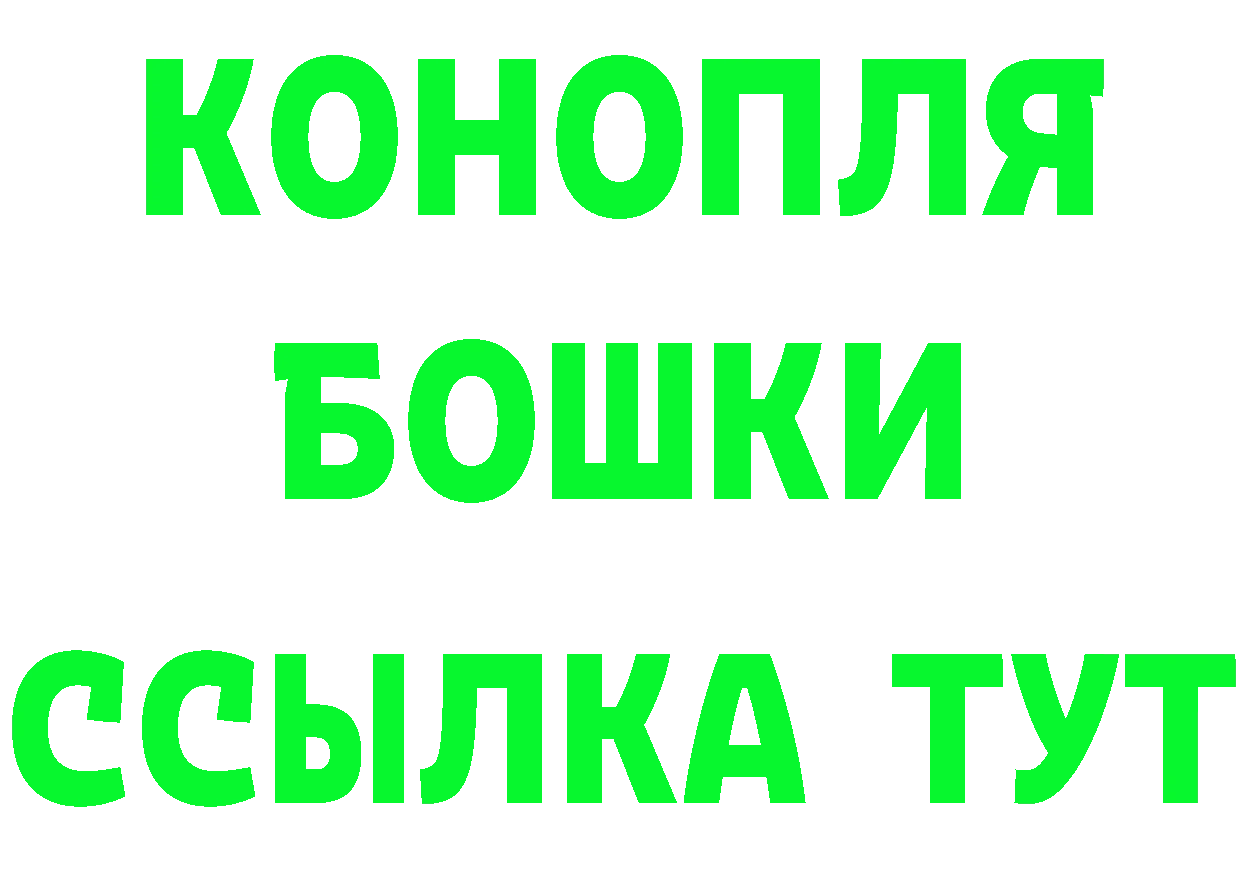 КОНОПЛЯ
БОШКИ
ССЫЛКА ТУТ